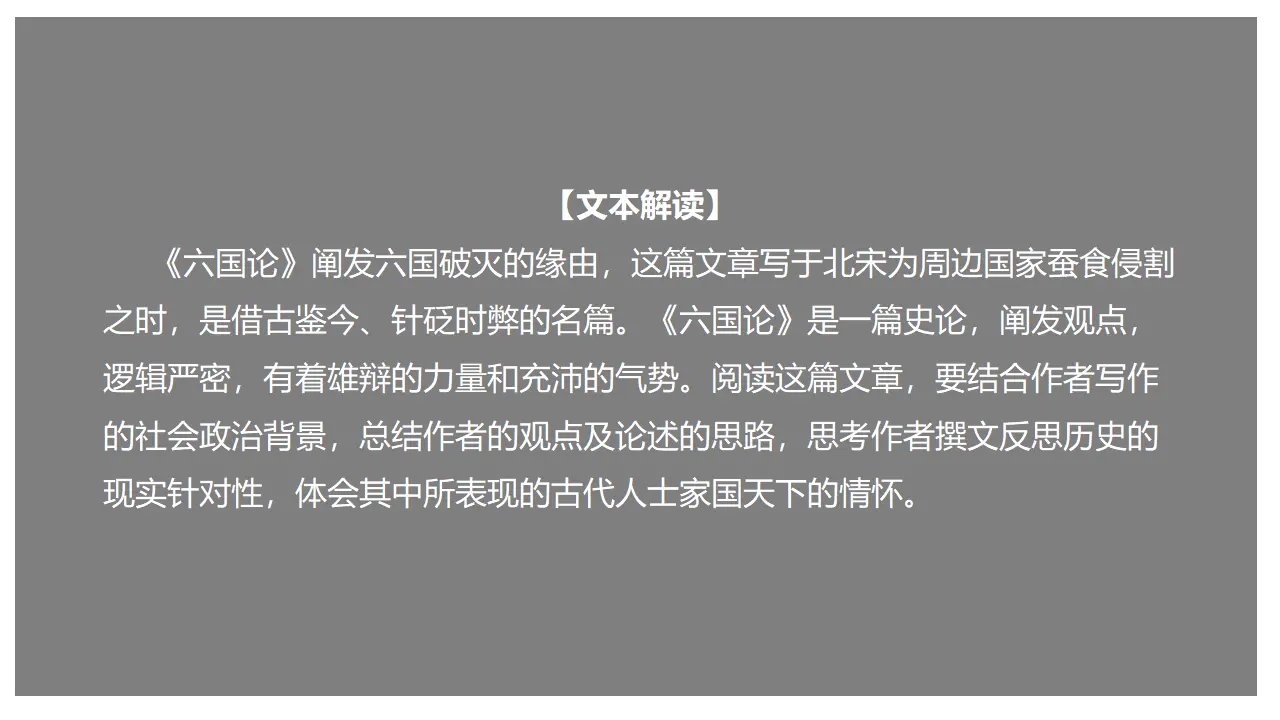 【文本解读】

《六国论》阐发六国破灭的缘由，这篇文章写于北宋为周边国家蚕食侵割之时，是借古鉴今、针砭时弊的名篇。《六国论》是一篇史论，阐发观点，逻辑严密，有着雄辩的力量和充沛的气势。阅读这篇文章，要结合作者写作的社会政治背景，总结作者的观点及论述的思路，思考作者撰文反思历史的现实针对性，体会其中所表现的古代人士家国天下的情怀。